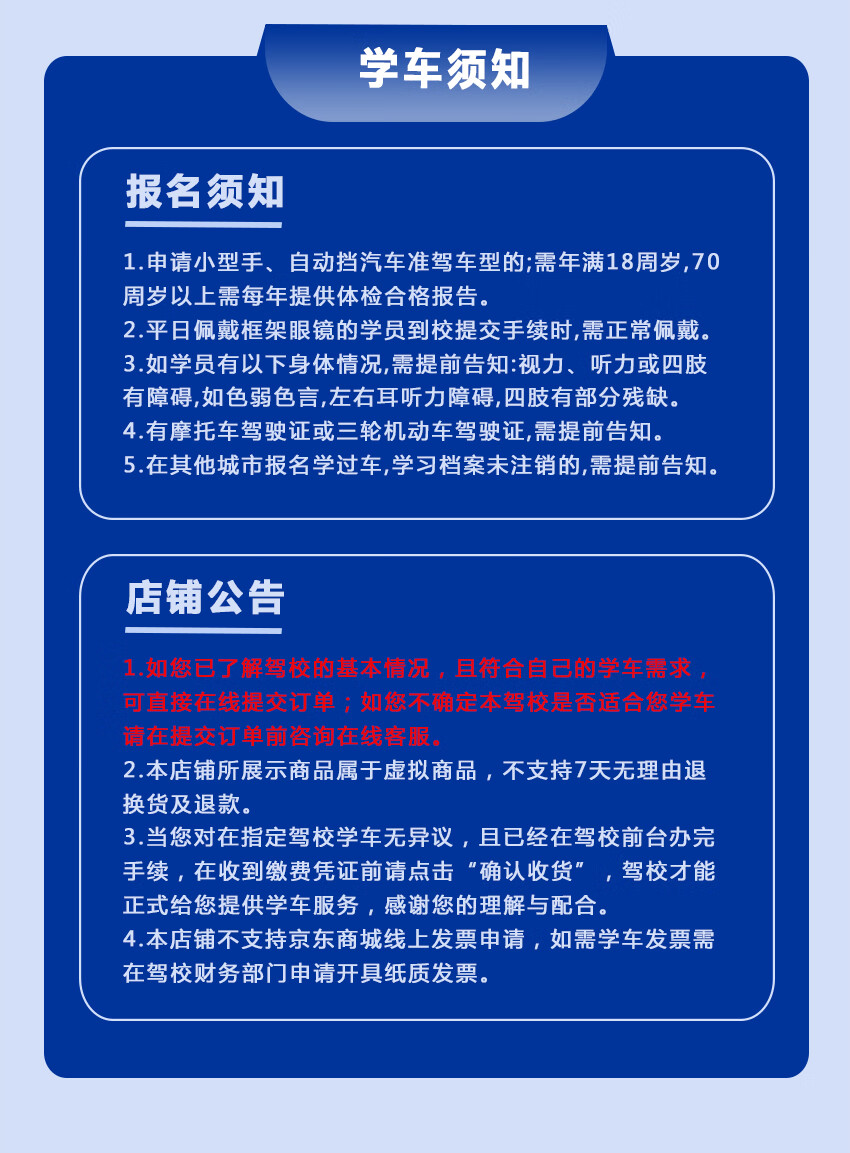 学车须知

报名须知

1.申请小型手、自动挡汽车准驾车型的;需年满18周岁,70周岁以上需每年提供体检合格报告。
2.平日佩戴框架眼镜的学员到校提交手续时,需正常佩戴。
3.如学员有以下身体情况,需提前告知:视力、听力或四肢有障碍,如色弱色言,左右耳听力障碍,四肢有部分残缺。
4.有摩托车驾驶证或三轮机动车驾驶证,需提前告知。
5.在其他城市报名学过车,学习档案未注销的,需提前告知。

店铺公告

1.如您已了解驾校的基本情况，且符合自己的学车需求，可直接在线提交订单；如您不确定本驾校是否适合您学车请在提交订单前咨询在线客服。
2.本店铺所展示商品属于虚拟商品，不支持7天无理由退换货及退款。
3.当您对在指定驾校学车无异议，且已经在驾校前台办完手续，在收到缴费凭证前请点击“确认收货”，驾校才能正式给您提供学车服务，感谢您的理解与配合。
4.本店铺不支持京东商城线上发票申请，如需学车发票需在驾校财务部门申请开具纸质发票。